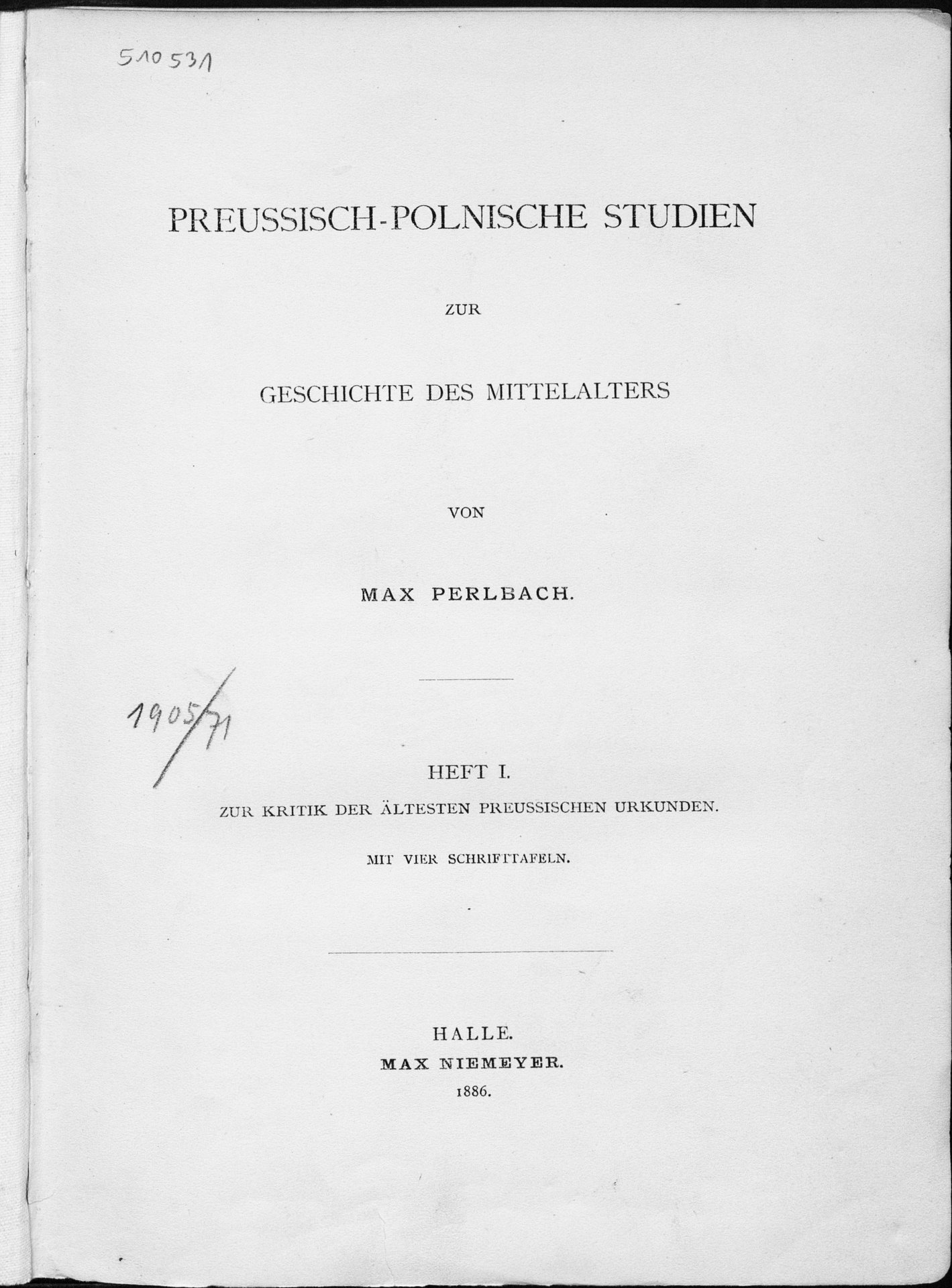 510531

PREUSSISCH-POLNISCHE STUDIEN

ZUR

GESCHICHTE DES MITTELALTERS

VON

MAX PERLBACH.

1905/71

HEFT I.

ZUR KRITIK DER ÄLTESTEN PREUSSISCHEN URKUNDEN.

MIT VIER SCHRIFTTAFELN.

HALLE.
MAX NIEMEYER.
1886.